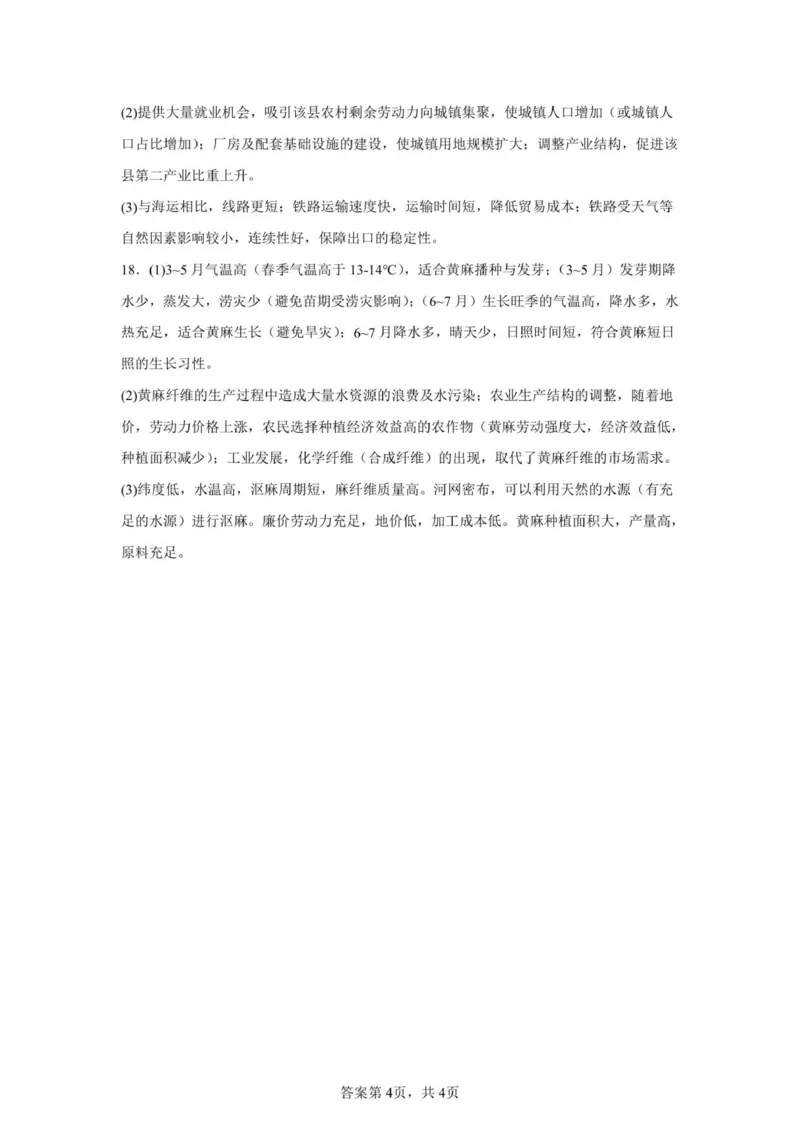 (2)提供大量就业机会，吸引该县农村剩余劳动力向城镇集聚，使城镇人口增加（或城镇人口占比增加）；厂房及配套基础设施的建设，使城镇用地规模扩大；调整产业结构，促进该县第二产业比重上升。

(3)与海运相比，线路更短；铁路运输速度快，运输时间短，降低贸易成本；铁路受天气等自然因素影响较小，连续性好，保障出口的稳定性。

18．(1)3~5月气温高（春季气温高于13-14℃），适合黄麻播种与发芽；（3~5月）发芽期降水少，蒸发大，涝灾少（避免苗期受涝灾影响）；（6~7月）生长旺季的气温高，降水多，水热充足，适合黄麻生长（避免旱灾）；6~7月降水多，晴天少，日照时间短，符合黄麻短日照的生长习性。

(2)黄麻纤维的生产过程中造成大量水资源的浪费及水污染；农业生产结构的调整，随着地价，劳动力价格上涨，农民选择种植经济效益高的农作物（黄麻劳动强度大，经济效益低，种植面积减少）；工业发展，化学纤维（合成纤维）的出现，取代了黄麻纤维的市场需求。

(3)纬度低，水温高，沤麻周期短，麻纤维质量高。河网密布，可以利用天然的水源（有充足的水源）进行沤麻。廉价劳动力充足，地价低，加工成本低。黄麻种植面积大，产量高，原料充足。

答案第4页，共4页